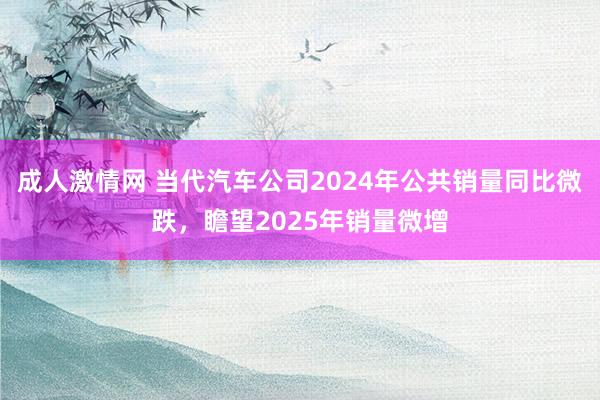 成人激情网 当代汽车公司2024年公共销量同比微跌，瞻望2025年销量微增